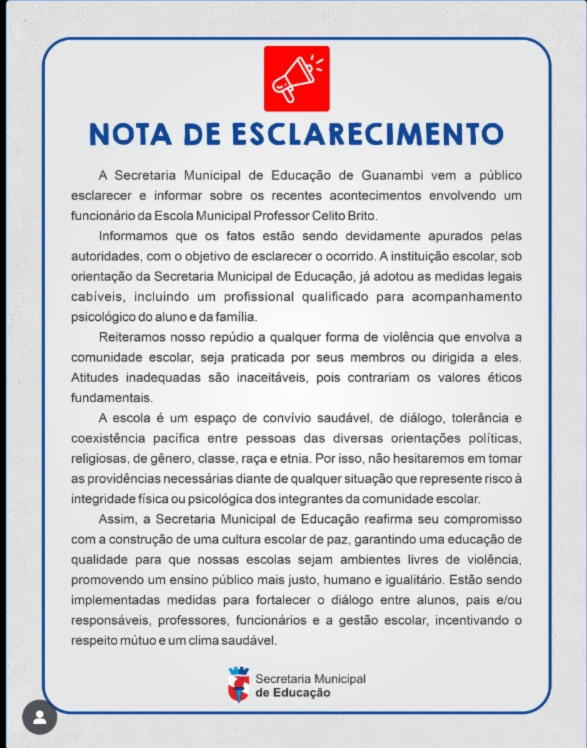 NOTA DE ESCLARECIMENTO

A Secretaria Municipal de Educação de Guanambi vem a público esclarecer e informar sobre os recentes acontecimentos envolvendo um funcionário da Escola Municipal Professor Celito Brito.

Informamos que os fatos estão sendo devidamente apurados pelas autoridades, com o objetivo de esclarecer o ocorrido. A instituição escolar, sob orientação da Secretaria Municipal de Educação, já adotou as medidas legais cabíveis, incluindo um profissional qualificado para acompanhamento psicológico do aluno e da família.

Reiteramos nosso repúdio a qualquer forma de violência que envolva a comunidade escolar, seja praticada por seus membros ou dirigida a eles. Atitudes inadequadas são inaceitáveis, pois contrariam os valores éticos fundamentais.

A escola é um espaço de convívio saudável, de diálogo, tolerância e coexistência pacífica entre pessoas das diversas orientações políticas, religiosas, de gênero, classe, raça e etnia. Por isso, não hesitaremos em tomar as providências necessárias diante de qualquer situação que represente risco à integridade física ou psicológica dos integrantes da comunidade escolar.

Assim, a Secretaria Municipal de Educação reafirma seu compromisso com a construção de uma cultura escolar de paz, garantindo uma educação de qualidade para que nossas escolas sejam ambientes livres de violência, promovendo um ensino público mais justo, humano e igualitário. Estão sendo implementadas medidas para fortalecer o diálogo entre alunos, pais e/ou responsáveis, professores, funcionários e a gestão escolar, incentivando o respeito mútuo e um clima saudável.

Secretaria Municipal
de Educação